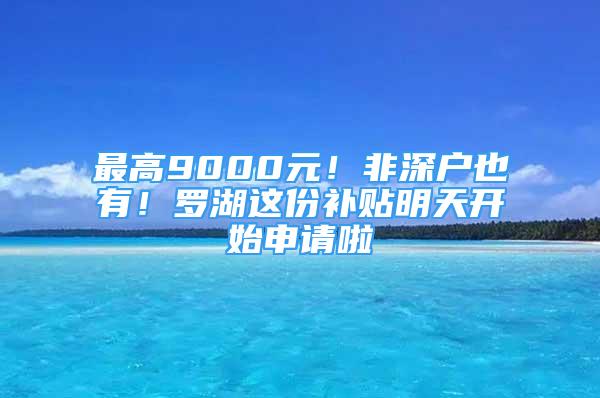 最高9000元！非深户也有！罗湖这份补贴明天开始申请啦